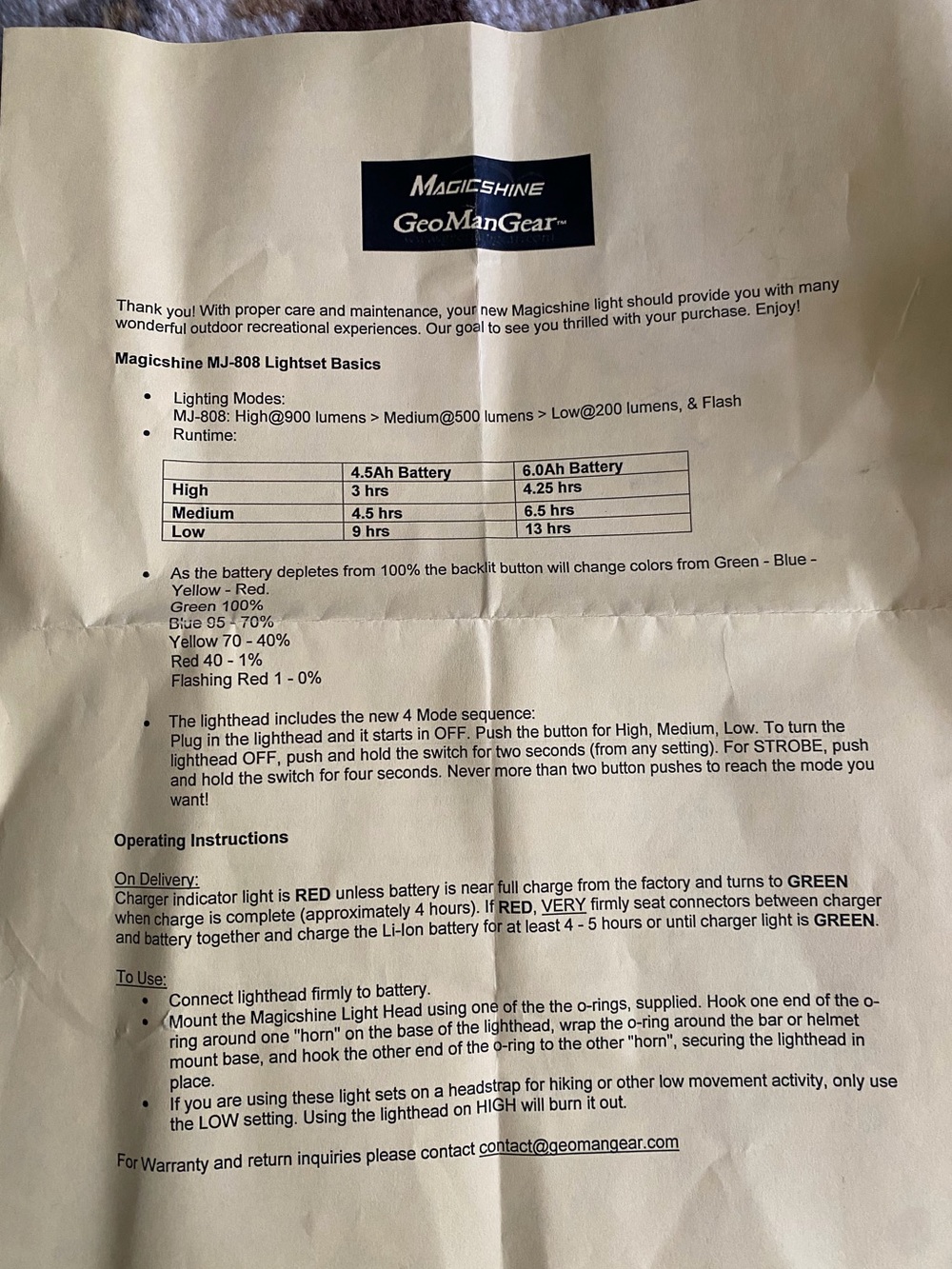 MAGICSHINE
GeoManGear™

Thank you! With proper care and maintenance, your new Magicshine light should provide you with many wonderful outdoor recreational experiences. Our goal to see you thrilled with your purchase. Enjoy!

Magicshine MJ-808 Lightset Basics

• Lighting Modes:
MJ-808: High@900 lumens > Medium@500 lumens > Low@200 lumens, & Flash
• Runtime:

| | 4.5Ah Battery | 6.0Ah Battery |
|---|---|---|
| High | 3 hrs | 4.25 hrs |
| Medium | 4.5 hrs | 6.5 hrs |
| Low | 9 hrs | 13 hrs |

• As the battery depletes from 100% the backlit button will change colors from Green - Blue - Yellow - Red.
Green 100%
Blue 95 - 70%
Yellow 70 - 40%
Red 40 - 1%
Flashing Red 1 - 0%

• The lighthead includes the new 4 Mode sequence:
Plug in the lighthead and it starts in OFF. Push the button for High, Medium, Low. To turn the lighthead OFF, push and hold the switch for two seconds (from any setting). For STROBE, push and hold the switch for four seconds. Never more than two button pushes to reach the mode you want!

Operating Instructions

On Delivery:
Charger indicator light is RED unless battery is near full charge from the factory and turns to GREEN when charge is complete (approximately 4 hours). If RED, VERY firmly seat connectors between charger and battery together and charge the Li-Ion battery for at least 4 - 5 hours or until charger light is GREEN.

To Use:
• Connect lighthead firmly to battery.
• Mount the Magicshine Light Head using one of the the o-rings, supplied. Hook one end of the o-ring around one "horn" on the base of the lighthead, wrap the o-ring around the bar or helmet mount base, and hook the other end of the o-ring to the other "horn", securing the lighthead in place.
• If you are using these light sets on a headstrap for hiking or other low movement activity, only use the LOW setting. Using the lighthead on HIGH will burn it out.

For Warranty and return inquiries please contact contact@geomangear.com